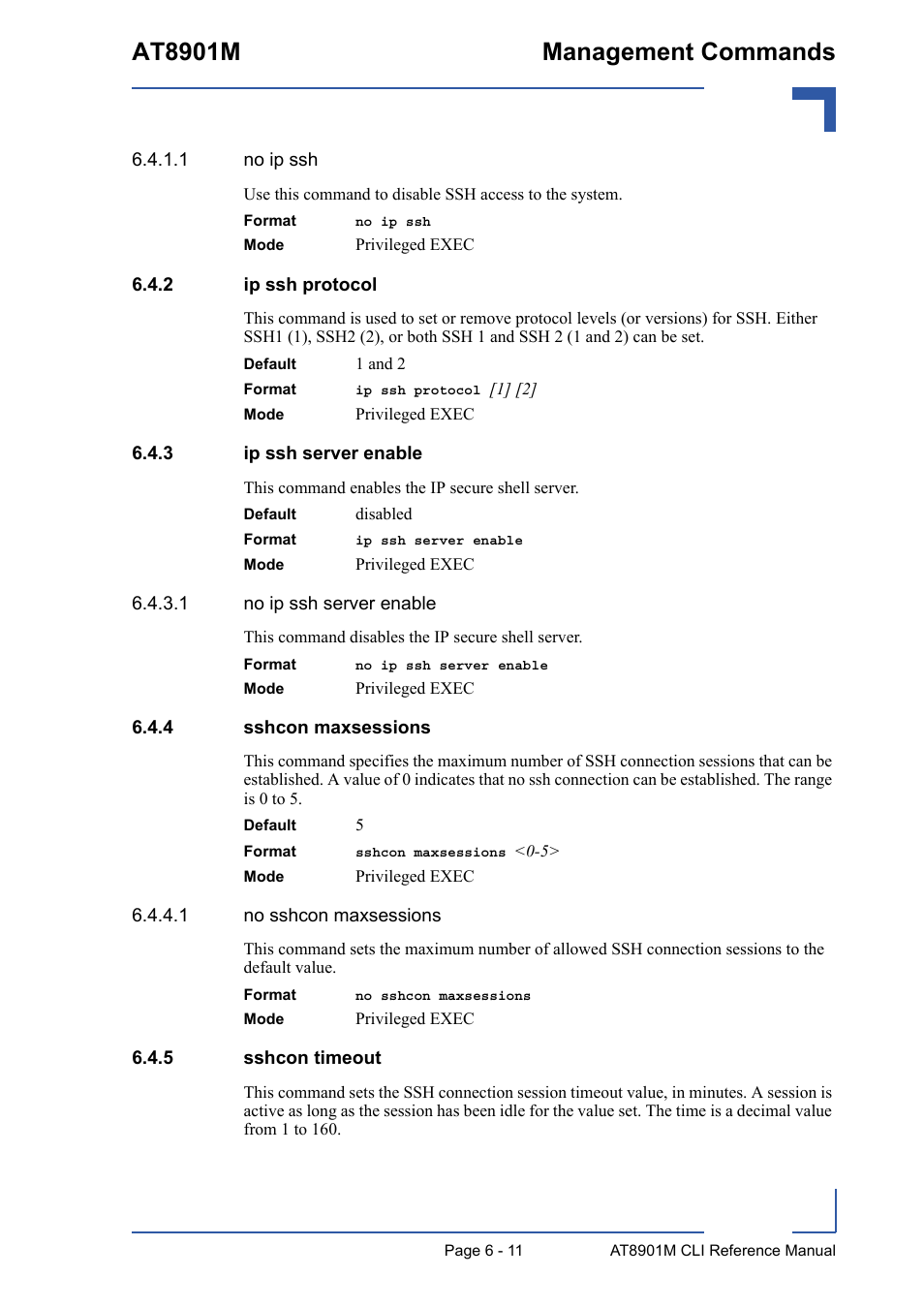 AT8901M Management Commands

6.4.1.1 no ip ssh

Use this command to disable SSH access to the system.

Format no ip ssh

Mode Privileged EXEC

6.4.2 ip ssh protocol

This command is used to set or remove protocol levels (or versions) for SSH. Either SSH1 (1), SSH2 (2), or both SSH 1 and SSH 2 (1 and 2) can be set.

Default 1 and 2

Format ip ssh protocol [1] [2]

Mode Privileged EXEC

6.4.3 ip ssh server enable

This command enables the IP secure shell server.

Default disabled

Format ip ssh server enable

Mode Privileged EXEC

6.4.3.1 no ip ssh server enable

This command disables the IP secure shell server.

Format no ip ssh server enable

Mode Privileged EXEC

6.4.4 sshcon maxsessions

This command specifies the maximum number of SSH connection sessions that can be established. A value of 0 indicates that no ssh connection can be established. The range is 0 to 5.

Default 5

Format sshcon maxsessions <0-5>

Mode Privileged EXEC

6.4.4.1 no sshcon maxsessions

This command sets the maximum number of allowed SSH connection sessions to the default value.

Format no sshcon maxsessions

Mode Privileged EXEC

6.4.5 sshcon timeout

This command sets the SSH connection session timeout value, in minutes. A session is active as long as the session has been idle for the value set. The time is a decimal value from 1 to 160.

Page 6 - 11 AT8901M CLI Reference Manual